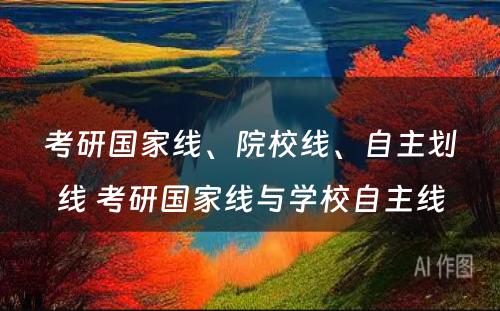 考研国家线、院校线、自主划线 考研国家线与学校自主线

AI 作图